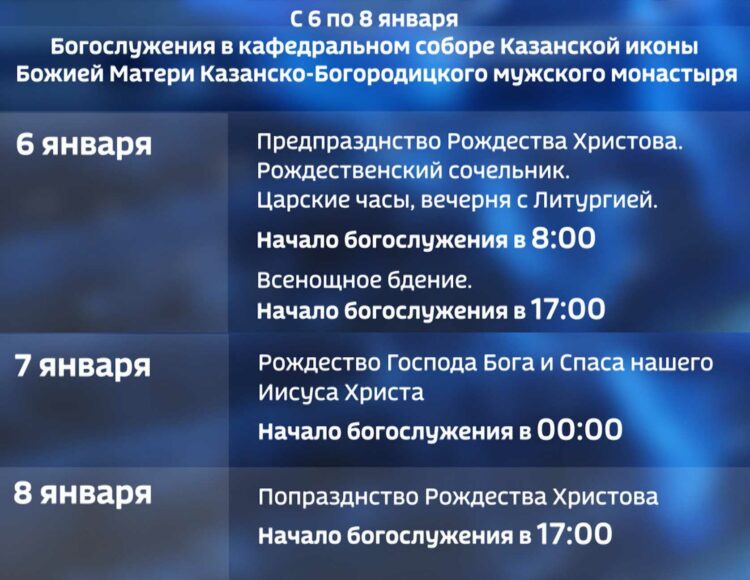 С 6 по 8 января
Богослужения в кафедральном соборе Казанской иконы Божией Матери Казанско-Богородицкого мужского монастыря

6 января

Предпразднство Рождества Христова. Рождественский сочельник. Царские часы, вечерня с Литургией.

Начало богослужения в 8:00

Всенощное бдение.
Начало богослужения в 17:00

7 января

Рождество Господа Бога и Спаса нашего Иисуса Христа

Начало богослужения в 00:00

8 января

Попразднство Рождества Христова

Начало богослужения в 17:00